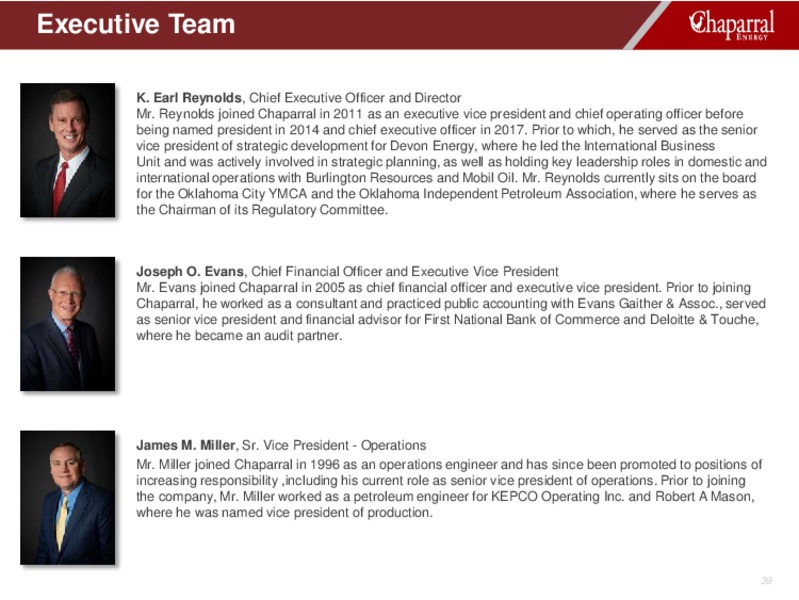 Executive Team

Chaparral ENERGY

K. Earl Reynolds, Chief Executive Officer and Director
Mr. Reynolds joined Chaparral in 2011 as an executive vice president and chief operating officer before being named president in 2014 and chief executive officer in 2017. Prior to which, he served as the senior vice president of strategic development for Devon Energy, where he led the International Business Unit and was actively involved in strategic planning, as well as holding key leadership roles in domestic and international operations with Burlington Resources and Mobil Oil. Mr. Reynolds currently sits on the board for the Oklahoma City YMCA and the Oklahoma Independent Petroleum Association, where he serves as the Chairman of its Regulatory Committee.

Joseph O. Evans, Chief Financial Officer and Executive Vice President
Mr. Evans joined Chaparral in 2005 as chief financial officer and executive vice president. Prior to joining Chaparral, he worked as a consultant and practiced public accounting with Evans Gaither & Assoc., served as senior vice president and financial advisor for First National Bank of Commerce and Deloitte & Touche, where he became an audit partner.

James M. Miller, Sr. Vice President - Operations
Mr. Miller joined Chaparral in 1996 as an operations engineer and has since been promoted to positions of increasing responsibility ,including his current role as senior vice president of operations. Prior to joining the company, Mr. Miller worked as a petroleum engineer for KEPCO Operating Inc. and Robert A Mason, where he was named vice president of production.

39